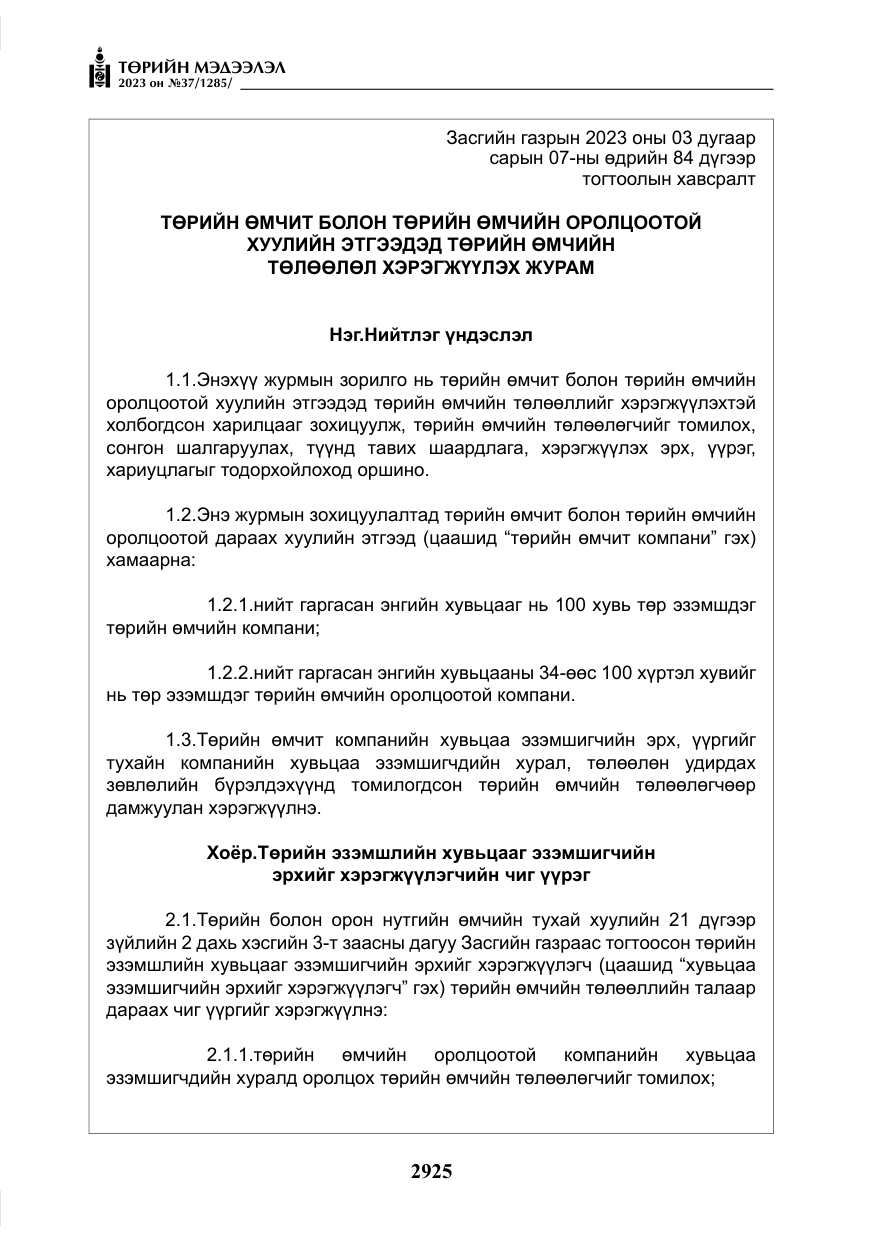 ТӨРИЙН МЭДЭЭЛЭЛ
2023 он №37/1285/

Засгийн газрын 2023 оны 03 дугаар
сарын 07-ны өдрийн 84 дүгээр
тогтоолын хавсралт

ТӨРИЙН ӨМЧИТ БОЛОН ТӨРИЙН ӨМЧИЙН ОРОЛЦООТОЙ
ХУУЛИЙН ЭТГЭЭДЭД ТӨРИЙН ӨМЧИЙН
ТӨЛӨӨЛӨЛ ХЭРЭГЖҮҮЛЭХ ЖУРАМ

Нэг.Нийтлэг үндэслэл

1.1.Энэхүү журмын зорилго нь төрийн өмчит болон төрийн өмчийн оролцоотой хуулийн этгээдэд төрийн өмчийн төлөөллийг хэрэгжүүлэхтэй холбогдсон харилцааг зохицуулж, төрийн өмчийн төлөөлөгчийг томилох, сонгон шалгаруулах, түүнд тавих шаардлага, хэрэгжүүлэх эрх, үүрэг, хариуцлагыг тодорхойлоход оршино.

1.2.Энэ журмын зохицуулалтад төрийн өмчит болон төрийн өмчийн оролцоотой дараах хуулийн этгээд (цаашид "төрийн өмчит компани" гэх) хамаарна:

1.2.1.нийт гаргасан энгийн хувьцааг нь 100 хувь төр эзэмшдэг төрийн өмчийн компани;

1.2.2.нийт гаргасан энгийн хувьцааны 34-өөс 100 хүртэл хувийг нь төр эзэмшдэг төрийн өмчийн оролцоотой компани.

1.3.Төрийн өмчит компанийн хувьцаа эзэмшигчийн эрх, үүргийг тухайн компанийн хувьцаа эзэмшигчдийн хурал, төлөөлөн удирдах зөвлөлийн бүрэлдэхүүнд томилогдсон төрийн өмчийн төлөөлөгчөөр дамжуулан хэрэгжүүлнэ.

Хоёр.Төрийн эзэмшлийн хувьцааг эзэмшигчийн
эрхийг хэрэгжүүлэгчийн чиг үүрэг

2.1.Төрийн болон орон нутгийн өмчийн тухай хуулийн 21 дүгээр зүйлийн 2 дахь хэсгийн 3-т заасны дагуу Засгийн газраас тогтоосон төрийн эзэмшлийн хувьцааг эзэмшигчийн эрхийг хэрэгжүүлэгч (цаашид "хувьцаа эзэмшигчийн эрхийг хэрэгжүүлэгч" гэх) төрийн өмчийн төлөөллийн талаар дараах чиг үүргийг хэрэгжүүлнэ:

2.1.1.төрийн өмчийн оролцоотой компанийн хувьцаа эзэмшигчдийн хуралд оролцох төрийн өмчийн төлөөлөгчийг томилох;

2925